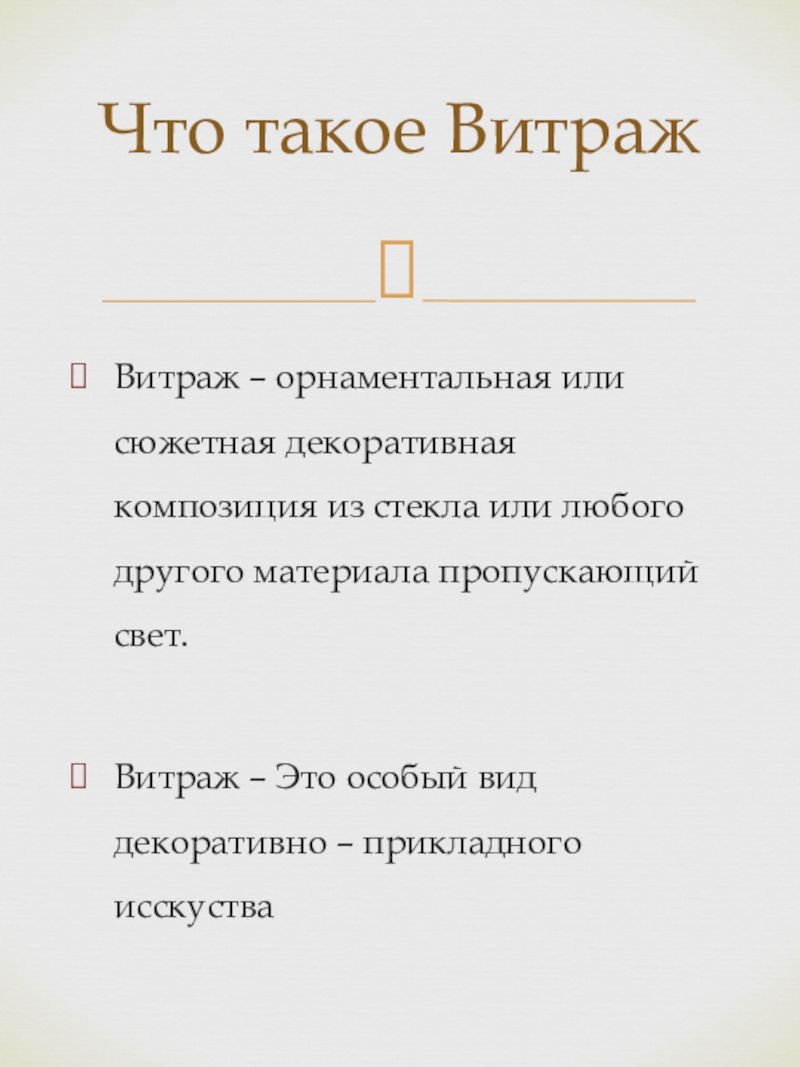 Что такое Витраж

Витраж – орнаментальная или сюжетная декоративная композиция из стекла или любого другого материала пропускающий свет.

Витраж – Это особый вид декоративно – прикладного исскуства